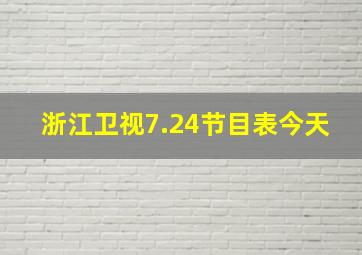 浙江卫视7.24节目表今天